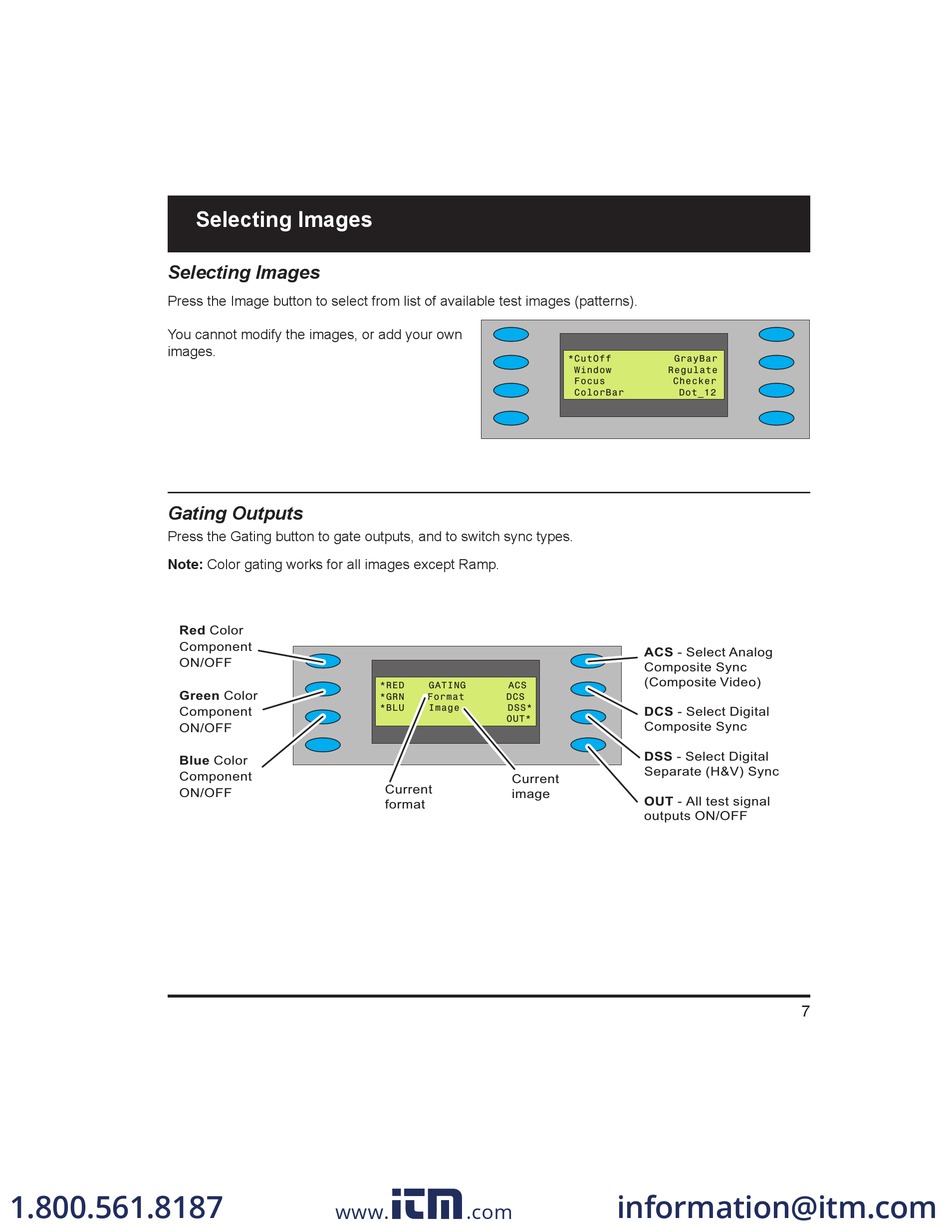 Selecting Images

Selecting Images

Press the Image button to select from list of available test images (patterns).

You cannot modify the images, or add your own images.

*CutOff GrayBar
Window Regulate
Focus Checker
ColorBar Dot_12

Gating Outputs

Press the Gating button to gate outputs, and to switch sync types.

Note: Color gating works for all images except Ramp.

Red Color Component ON/OFF

Green Color Component ON/OFF

Blue Color Component ON/OFF

*RED GATING ACS
*GRN Format DCS
*BLU Image DSS*
OUT*

Current format

Current image

ACS - Select Analog Composite Sync (Composite Video)

DCS - Select Digital Composite Sync

DSS - Select Digital Separate (H&V) Sync

OUT - All test signal outputs ON/OFF

7

1.800.561.8187 www.itm.com information@itm.com